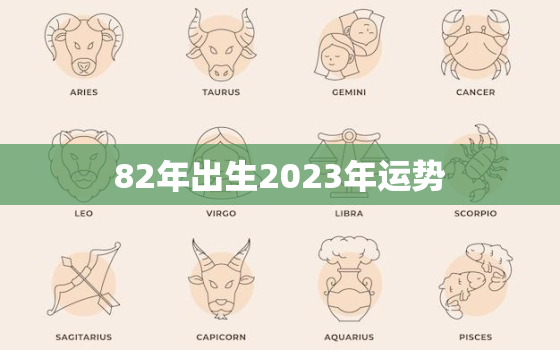 ARIES

TAURUS

GEMINI

CANCER

82年出生2023年运势

LEO

VIRGO

LIBRA

SCORPIO

SAGITARIUS

CAPICORN

AQUARIUS

PISCES